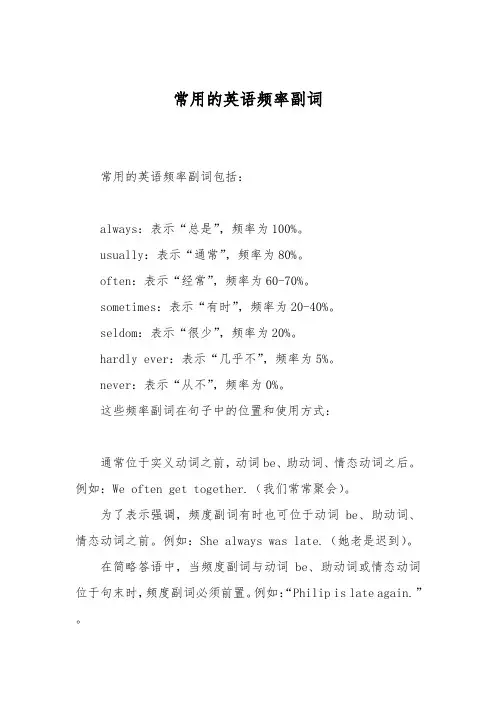 常用的英语频率副词

常用的英语频率副词包括：

always：表示“总是”，频率为100%。
usually：表示“通常”，频率为80%。
often：表示“经常”，频率为60-70%。
sometimes：表示“有时”，频率为20-40%。
seldom：表示“很少”，频率为20%。
hardly ever：表示“几乎不”，频率为5%。
never：表示“从不”，频率为0%。
这些频率副词在句子中的位置和使用方式：

通常位于实义动词之前，动词be、助动词、情态动词之后。例如：We often get together.（我们常常聚会）。

为了表示强调，频度副词有时也可位于动词 be、助动词、情态动词之前。例如：She always was late.（她老是迟到）。

在简略答语中，当频度副词与动词 be、助动词或情态动词位于句末时，频度副词必须前置。例如：“Philip is late again.”。